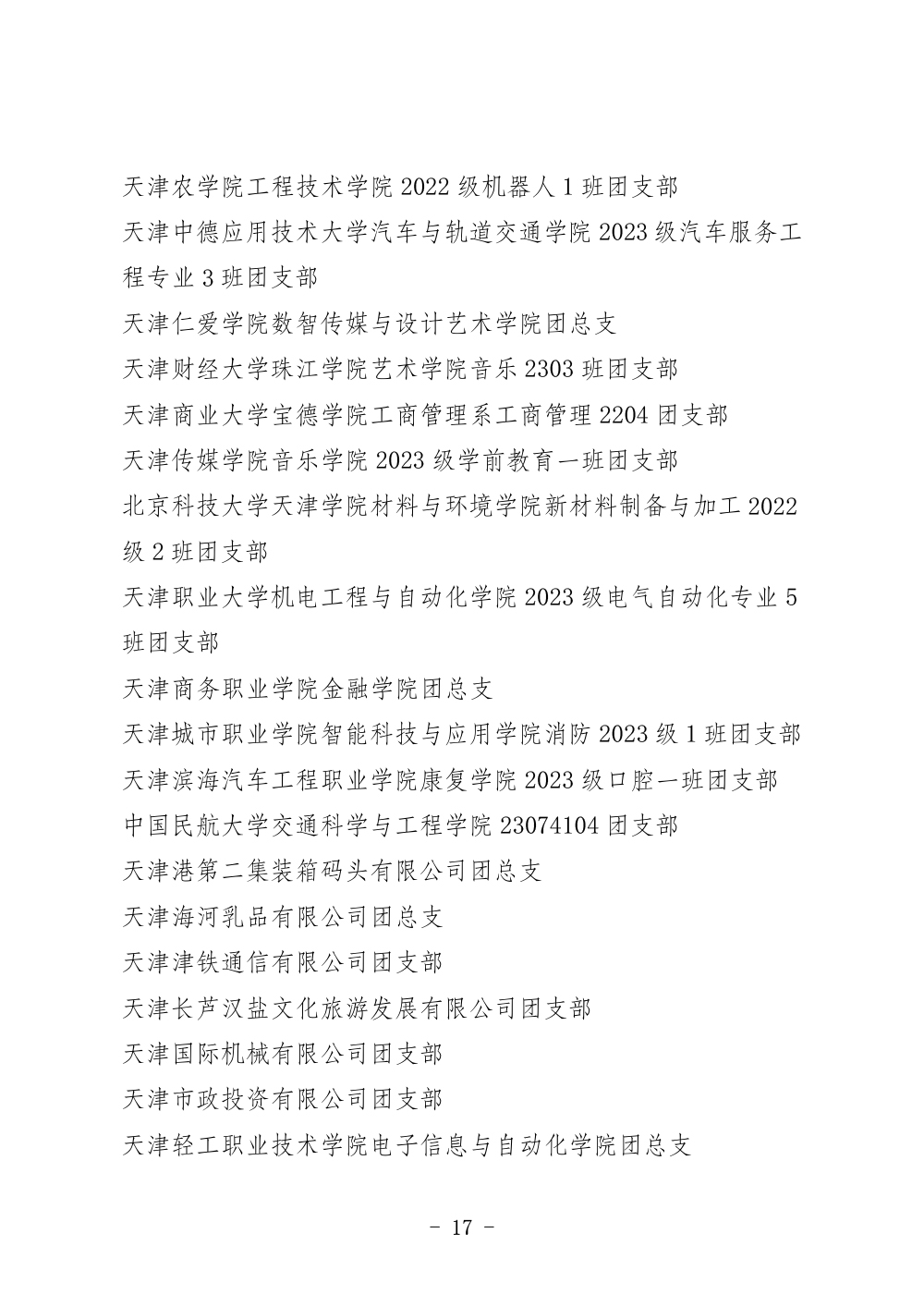 天津农学院工程技术学院 2022 级机器人 1 班团支部
天津中德应用技术大学汽车与轨道交通学院 2023 级汽车服务工程专业 3 班团支部
天津仁爱学院数智传媒与设计艺术学院团总支
天津财经大学珠江学院艺术学院音乐 2303 班团支部
天津商业大学宝德学院工商管理系工商管理 2204 团支部
天津传媒学院音乐学院 2023 级学前教育一班团支部
北京科技大学天津学院材料与环境学院新材料制备与加工 2022 级 2 班团支部
天津职业大学机电工程与自动化学院 2023 级电气自动化专业 5 班团支部
天津商务职业学院金融学院团总支
天津城市职业学院智能科技与应用学院消防 2023 级 1 班团支部
天津滨海汽车工程职业学院康复学院 2023 级口腔一班团支部
中国民航大学交通科学与工程学院 23074104 团支部
天津港第二集装箱码头有限公司团总支
天津海河乳品有限公司团总支
天津津铁通信有限公司团支部
天津长芦汉盐文化旅游发展有限公司团支部
天津国际机械有限公司团支部
天津市政投资有限公司团支部
天津轻工职业技术学院电子信息与自动化学院团总支

- 17 -